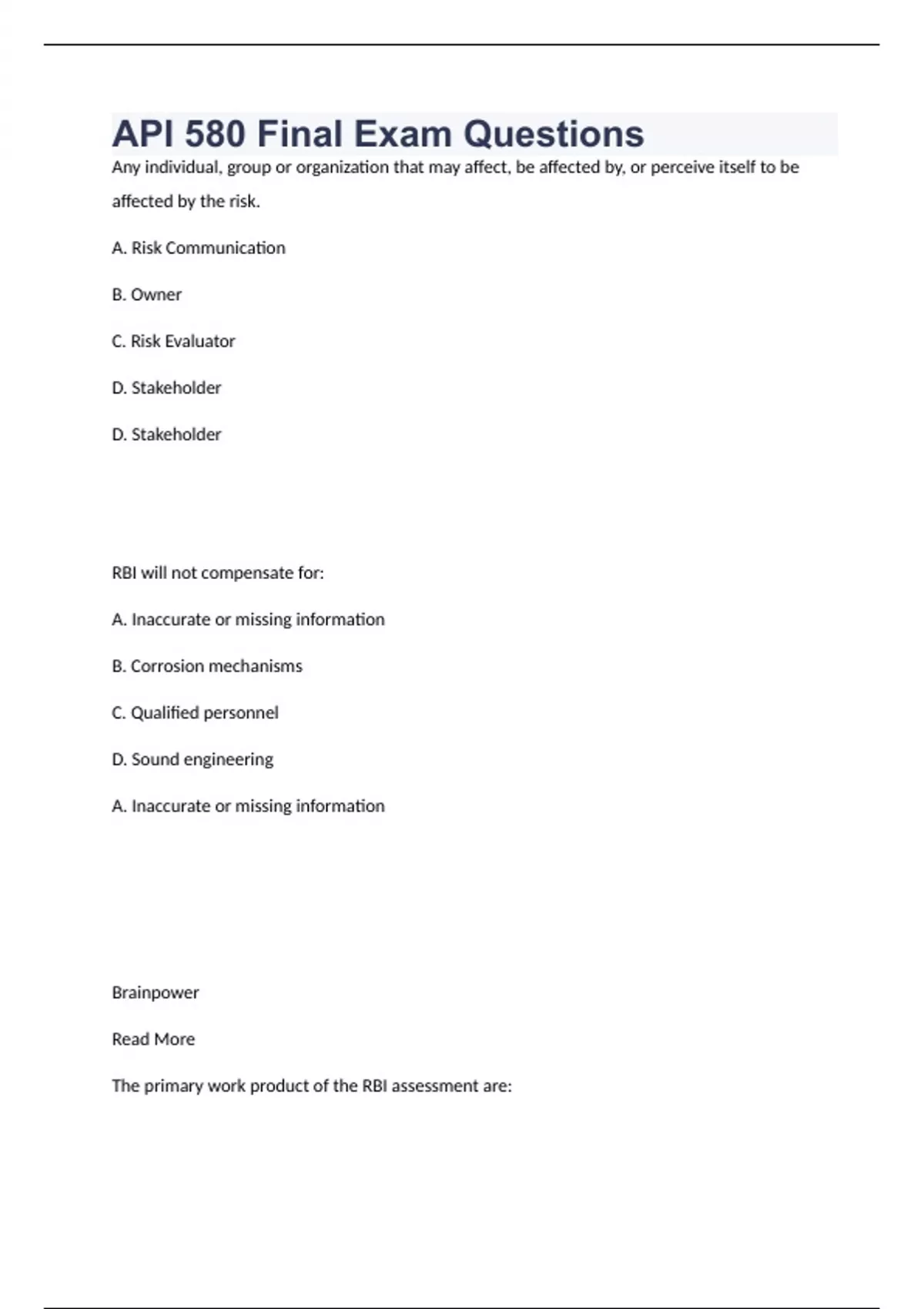 API 580 Final Exam Questions

Any individual, group or organization that may affect, be affected by, or perceive itself to be affected by the risk.

A. Risk Communication

B. Owner

C. Risk Evaluator

D. Stakeholder

D. Stakeholder

RBI will not compensate for:

A. Inaccurate or missing information

B. Corrosion mechanisms

C. Qualified personnel

D. Sound engineering

A. Inaccurate or missing information

Brainpower

Read More

The primary work product of the RBI assessment are: